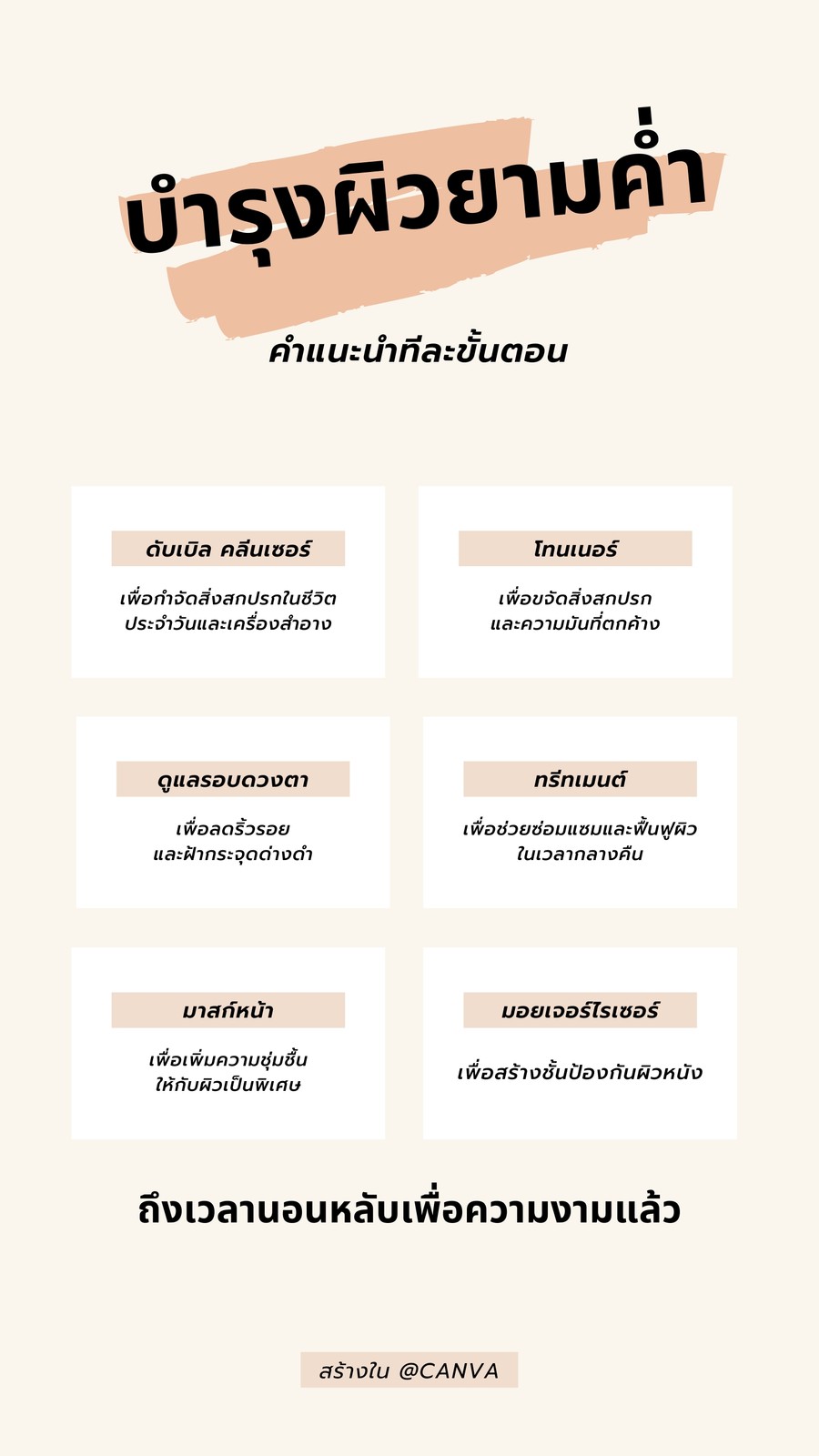 บำรุงผิวยามค่ำ

คำแนะนำทีละขั้นตอน

ดับเบิล คลีนเซอร์

เพื่อกำจัดสิ่งสกปรกในชีวิตประจำวันและเครื่องสำอาง

โทนเนอร์

เพื่อขจัดสิ่งสกปรกและความมันที่ตกค้าง

ดูแลรอบดวงตา

เพื่อลดริ้วรอยและฝ้ากระจุดด่างดำ

ทรีทเมนต์

เพื่อช่วยซ่อมแซมและฟื้นฟูผิวในเวลากลางคืน

มาสก์หน้า

เพื่อเพิ่มความชุ่มชื้นให้กับผิวเป็นพิเศษ

มอยเจอร์ไรเซอร์

เพื่อสร้างชั้นป้องกันผิวหนัง

ถึงเวลานอนหลับเพื่อความงามแล้ว

สร้างใน @CANVA